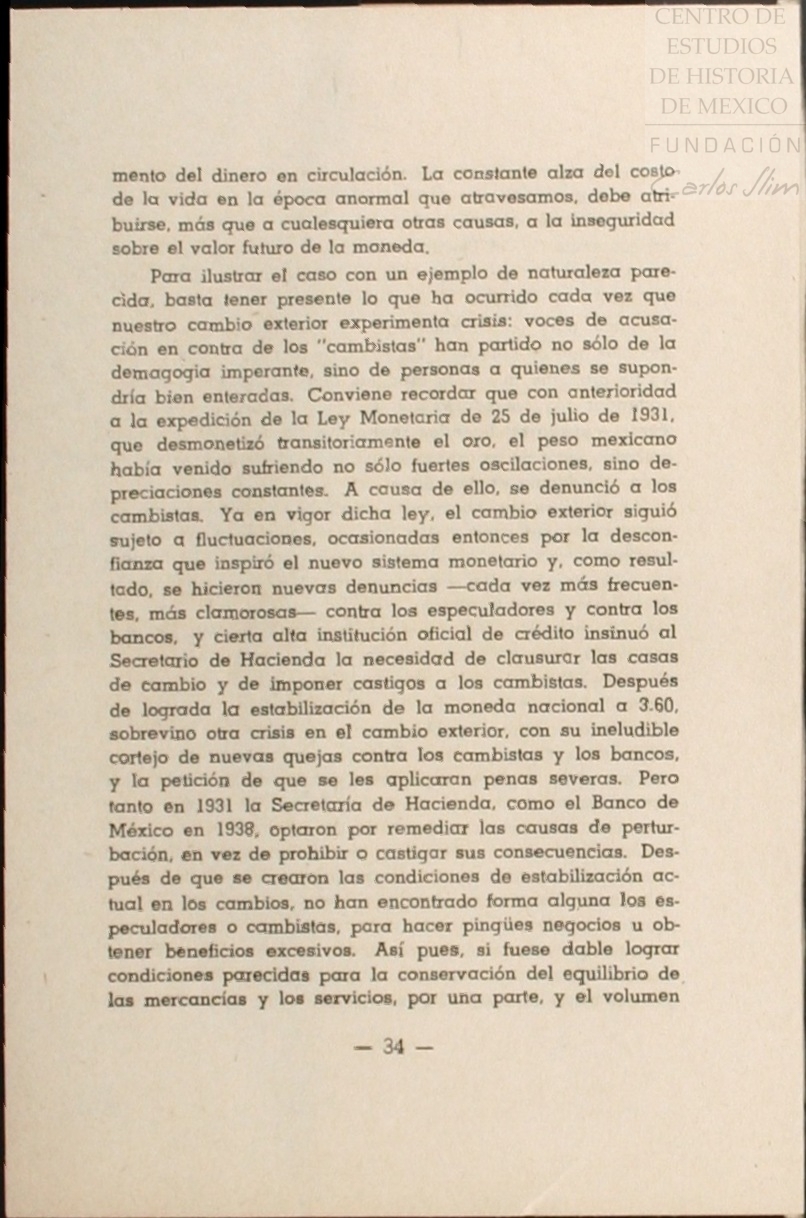 CENTRO DE ESTUDIOS DE HISTORIA DE MEXICO
FUNDACIÓN Carlos Slim

mento del dinero en circulación. La constante alza del costo de la vida en la época anormal que atravesamos, debe atribuirse, más que a cualesquiera otras causas, a la inseguridad sobre el valor futuro de la moneda.

Para ilustrar el caso con un ejemplo de naturaleza parecida, basta tener presente lo que ha ocurrido cada vez que nuestro cambio exterior experimenta crisis: voces de acusación en contra de los "cambistas" han partido no sólo de la demagogia imperante, sino de personas a quienes se supondría bien enteradas. Conviene recordar que con anterioridad a la expedición de la Ley Monetaria de 25 de julio de 1931, que desmonetizó transitoriamente el oro, el peso mexicano había venido sufriendo no sólo fuertes oscilaciones, sino depreciaciones constantes. A causa de ello, se denunció a los cambistas. Ya en vigor dicha ley, el cambio exterior siguió sujeto a fluctuaciones, ocasionadas entonces por la desconfianza que inspiró el nuevo sistema monetario y, como resultado, se hicieron nuevas denuncias —cada vez más frecuentes, más clamorosas— contra los especuladores y contra los bancos, y cierta alta institución oficial de crédito insinuó al Secretario de Hacienda la necesidad de clausurar las casas de cambio y de imponer castigos a los cambistas. Después de lograda la estabilización de la moneda nacional a 3.60, sobrevino otra crisis en el cambio exterior, con su ineludible cortejo de nuevas quejas contra los cambistas y los bancos, y la petición de que se les aplicaran penas severas. Pero tanto en 1931 la Secretaría de Hacienda, como el Banco de México en 1938, optaron por remediar las causas de perturbación, en vez de prohibir o castigar sus consecuencias. Después de que se crearon las condiciones de estabilización actual en los cambios, no han encontrado forma alguna los especuladores o cambistas, para hacer pingües negocios u obtener beneficios excesivos. Así pues, si fuese dable lograr condiciones parecidas para la conservación del equilibrio de las mercancías y los servicios, por una parte, y el volumen

— 34 —